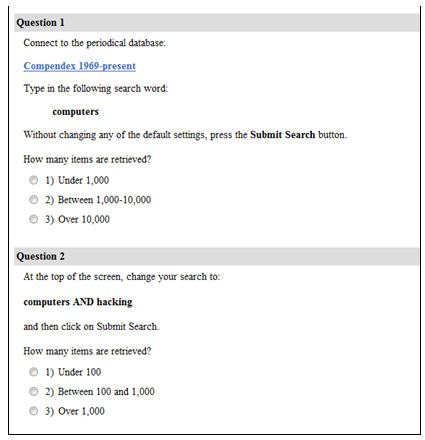 Question 1

Connect to the periodical database:

Compendex 1969-present

Type in the following search word:

computers

Without changing any of the default settings, press the Submit Search button.

How many items are retrieved?

1) Under 1,000

2) Between 1,000-10,000

3) Over 10,000

Question 2

At the top of the screen, change your search to:

computers AND hacking

and then click on Submit Search.

How many items are retrieved?

1) Under 100

2) Between 100 and 1,000

3) Over 1,000